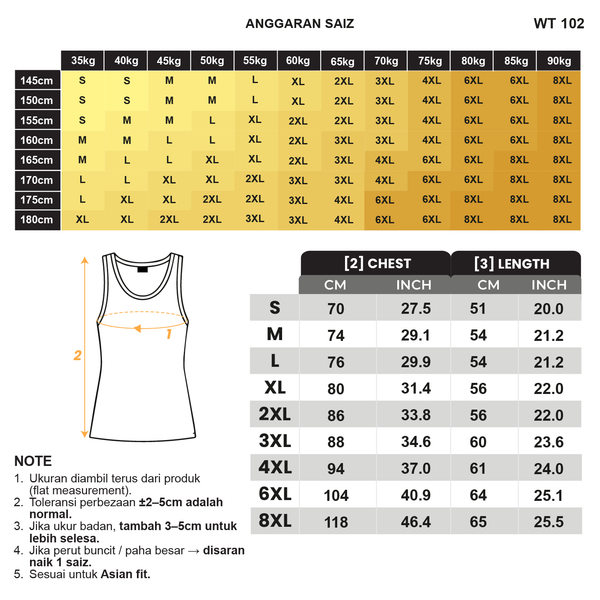 ANGGARAN SAIZ

WT 102

| | 35kg | 40kg | 45kg | 50kg | 55kg | 60kg | 65kg | 70kg | 75kg | 80kg | 85kg | 90kg |
|---|---|---|---|---|---|---|---|---|---|---|---|---|
| 145cm | S | S | M | M | L | XL | 2XL | 3XL | 4XL | 6XL | 6XL | 8XL |
| 150cm | S | S | M | M | L | XL | 2XL | 3XL | 4XL | 6XL | 6XL | 8XL |
| 155cm | S | M | M | L | XL | 2XL | 2XL | 3XL | 4XL | 6XL | 6XL | 8XL |
| 160cm | M | M | L | L | XL | 2XL | 3XL | 3XL | 4XL | 6XL | 6XL | 8XL |
| 165cm | M | L | L | XL | XL | 2XL | 3XL | 4XL | 6XL | 6XL | 8XL | 8XL |
| 170cm | L | L | XL | XL | 2XL | 3XL | 3XL | 4XL | 6XL | 6XL | 8XL | 8XL |
| 175cm | L | XL | XL | 2XL | 2XL | 3XL | 4XL | 6XL | 6XL | 8XL | 8XL | 8XL |
| 180cm | XL | XL | 2XL | 2XL | 3XL | 3XL | 4XL | 6XL | 6XL | 8XL | 8XL | 8XL |

1

2

| | [2] CHEST CM | [2] CHEST INCH | [3] LENGTH CM | [3] LENGTH INCH |
|---|---|---|---|---|
| S | 70 | 27.5 | 51 | 20.0 |
| M | 74 | 29.1 | 54 | 21.2 |
| L | 76 | 29.9 | 54 | 21.2 |
| XL | 80 | 31.4 | 56 | 22.0 |
| 2XL | 86 | 33.8 | 56 | 22.0 |
| 3XL | 88 | 34.6 | 60 | 23.6 |
| 4XL | 94 | 37.0 | 61 | 24.0 |
| 6XL | 104 | 40.9 | 64 | 25.1 |
| 8XL | 118 | 46.4 | 65 | 25.5 |

NOTE
1. Ukuran diambil terus dari produk (flat measurement).
2. Toleransi perbezaan ±2–5cm adalah normal.
3. Jika ukur badan, tambah 3–5cm untuk lebih selesa.
4. Jika perut buncit / paha besar → disaran naik 1 saiz.
5. Sesuai untuk Asian fit.